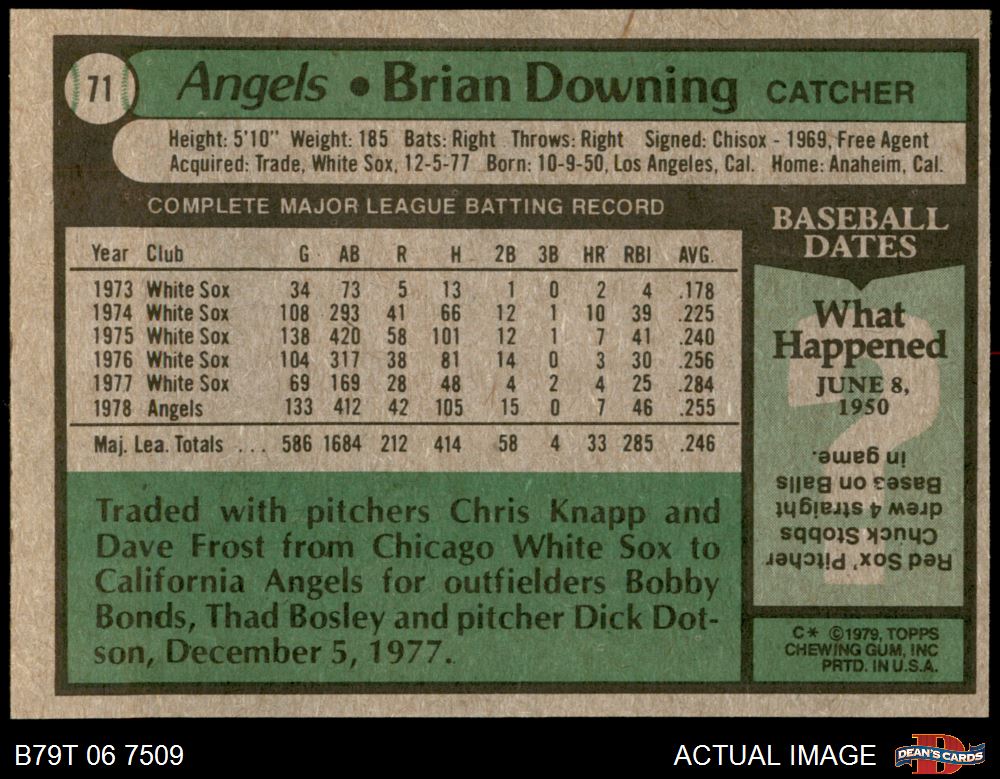 71 Angels • Brian Downing CATCHER

Height: 5'10" Weight: 185 Bats: Right Throws: Right Signed: Chisox - 1969, Free Agent
Acquired: Trade, White Sox, 12-5-77 Born: 10-9-50, Los Angeles, Cal. Home: Anaheim, Cal.

COMPLETE MAJOR LEAGUE BATTING RECORD

| Year | Club | G | AB | R | H | 2B | 3B | HR | RBI | AVG. |
|---|---|---|---|---|---|---|---|---|---|---|
| 1973 | White Sox | 34 | 73 | 5 | 13 | 1 | 0 | 2 | 4 | .178 |
| 1974 | White Sox | 108 | 293 | 41 | 66 | 12 | 1 | 10 | 39 | .225 |
| 1975 | White Sox | 138 | 420 | 58 | 101 | 12 | 1 | 7 | 41 | .240 |
| 1976 | White Sox | 104 | 317 | 38 | 81 | 14 | 0 | 3 | 30 | .256 |
| 1977 | White Sox | 69 | 169 | 28 | 48 | 4 | 2 | 4 | 25 | .284 |
| 1978 | Angels | 133 | 412 | 42 | 105 | 15 | 0 | 7 | 46 | .255 |
| Maj. Lea. Totals | | 586 | 1684 | 212 | 414 | 58 | 4 | 33 | 285 | .246 |

Traded with pitchers Chris Knapp and Dave Frost from Chicago White Sox to California Angels for outfielders Bobby Bonds, Thad Bosley and pitcher Dick Dotson, December 5, 1977.

BASEBALL DATES

What Happened

JUNE 8, 1950

Red Sox' Pitcher Chuck Stobbs drew 4 straight Bases on Balls in game.

C* ©1979, TOPPS CHEWING GUM, INC PRTD. IN U.S.A.

B79T 06 7509

ACTUAL IMAGE

DEAN'S CARDS